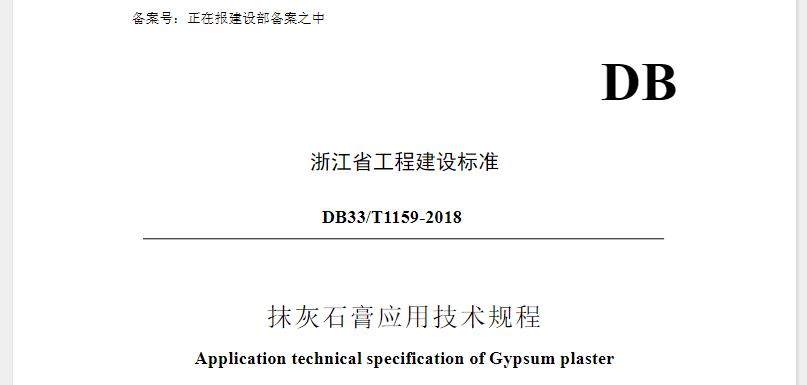 备案号：正在报建设部备案之中

DB

浙江省工程建设标准

DB33/T1159-2018

抹灰石膏应用技术规程

Application technical specification of Gypsum plaster